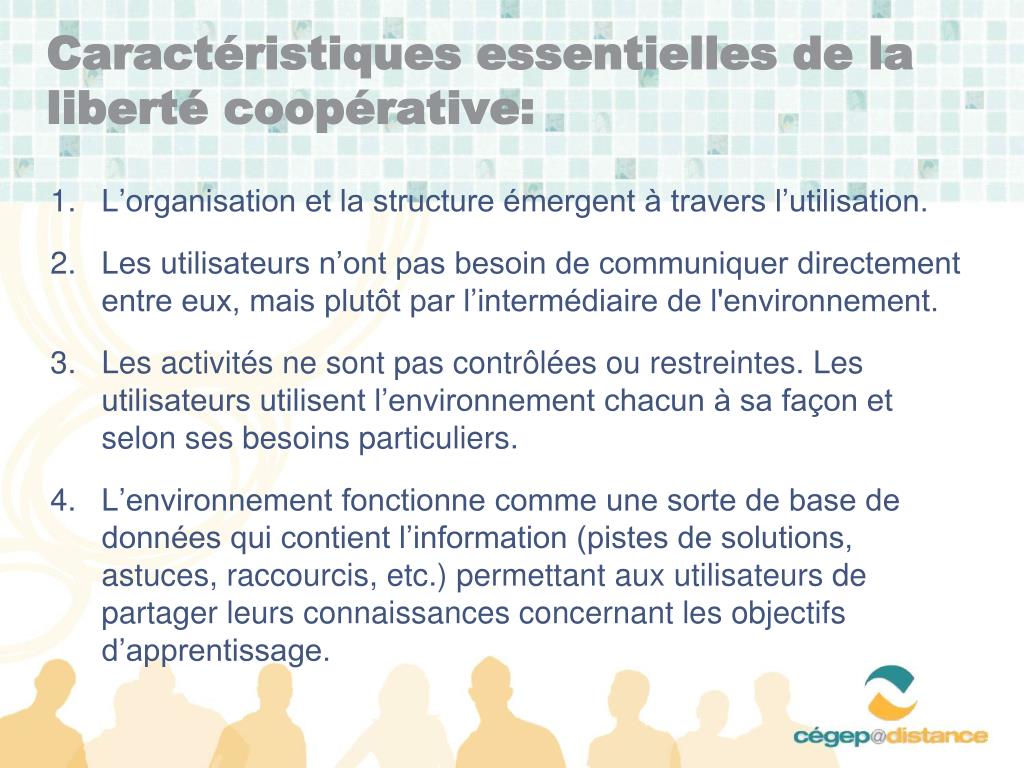 Caractéristiques essentielles de la liberté coopérative:

1. L’organisation et la structure émergent à travers l’utilisation.

2. Les utilisateurs n’ont pas besoin de communiquer directement entre eux, mais plutôt par l’intermédiaire de l'environnement.

3. Les activités ne sont pas contrôlées ou restreintes. Les utilisateurs utilisent l’environnement chacun à sa façon et selon ses besoins particuliers.

4. L’environnement fonctionne comme une sorte de base de données qui contient l’information (pistes de solutions, astuces, raccourcis, etc.) permettant aux utilisateurs de partager leurs connaissances concernant les objectifs d’apprentissage.

cégep@distance